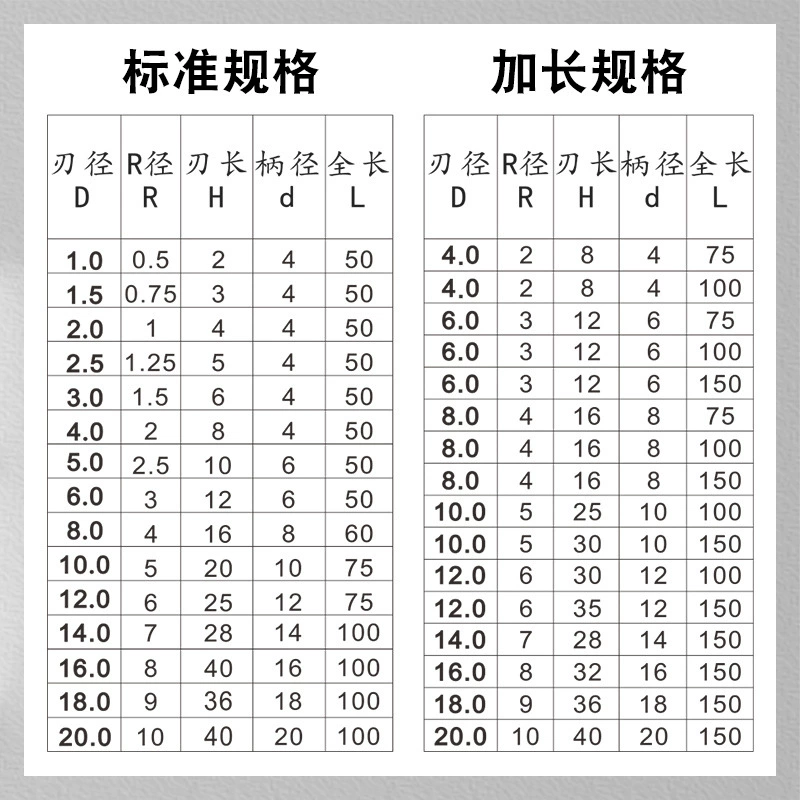 标准规格

| 刃径 D | R径 R | 刃长 H | 柄径 d | 全长 L |
|---|---|---|---|---|
| 1.0 | 0.5 | 2 | 4 | 50 |
| 1.5 | 0.75 | 3 | 4 | 50 |
| 2.0 | 1 | 4 | 4 | 50 |
| 2.5 | 1.25 | 5 | 4 | 50 |
| 3.0 | 1.5 | 6 | 4 | 50 |
| 4.0 | 2 | 8 | 4 | 50 |
| 5.0 | 2.5 | 10 | 6 | 50 |
| 6.0 | 3 | 12 | 6 | 50 |
| 8.0 | 4 | 16 | 8 | 60 |
| 10.0 | 5 | 20 | 10 | 75 |
| 12.0 | 6 | 25 | 12 | 75 |
| 14.0 | 7 | 28 | 14 | 100 |
| 16.0 | 8 | 40 | 16 | 100 |
| 18.0 | 9 | 36 | 18 | 100 |
| 20.0 | 10 | 40 | 20 | 100 |

加长规格

| 刃径 D | R径 R | 刃长 H | 柄径 d | 全长 L |
|---|---|---|---|---|
| 4.0 | 2 | 8 | 4 | 75 |
| 4.0 | 2 | 8 | 4 | 100 |
| 6.0 | 3 | 12 | 6 | 75 |
| 6.0 | 3 | 12 | 6 | 100 |
| 6.0 | 3 | 12 | 6 | 150 |
| 8.0 | 4 | 16 | 8 | 75 |
| 8.0 | 4 | 16 | 8 | 100 |
| 8.0 | 4 | 16 | 8 | 150 |
| 10.0 | 5 | 25 | 10 | 100 |
| 10.0 | 5 | 30 | 10 | 150 |
| 12.0 | 6 | 30 | 12 | 100 |
| 12.0 | 6 | 35 | 12 | 150 |
| 14.0 | 7 | 28 | 14 | 150 |
| 16.0 | 8 | 32 | 16 | 150 |
| 18.0 | 9 | 36 | 18 | 150 |
| 20.0 | 10 | 40 | 20 | 150 |